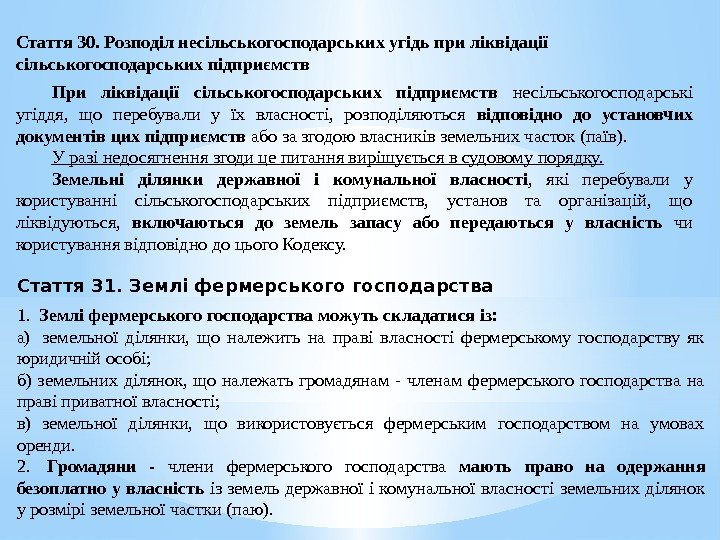 Стаття 30. Розподіл несільськогосподарських угідь при ліквідації сільськогосподарських підприємств

При ліквідації сільськогосподарських підприємств несільськогосподарські угіддя, що перебували у їх власності, розподіляються відповідно до установчих документів цих підприємств або за згодою власників земельних часток (паїв).

У разі недосягнення згоди це питання вирішується в судовому порядку.

Земельні ділянки державної і комунальної власності, які перебували у користуванні сільськогосподарських підприємств, установ та організацій, що ліквідуються, включаються до земель запасу або передаються у власність чи користування відповідно до цього Кодексу.

Стаття 31. Землі фермерського господарства

1. Землі фермерського господарства можуть складатися із:

а) земельної ділянки, що належить на праві власності фермерському господарству як юридичній особі;

б) земельних ділянок, що належать громадянам - членам фермерського господарства на праві приватної власності;

в) земельної ділянки, що використовується фермерським господарством на умовах оренди.

2. Громадяни - члени фермерського господарства мають право на одержання безоплатно у власність із земель державної і комунальної власності земельних ділянок у розмірі земельної частки (паю).